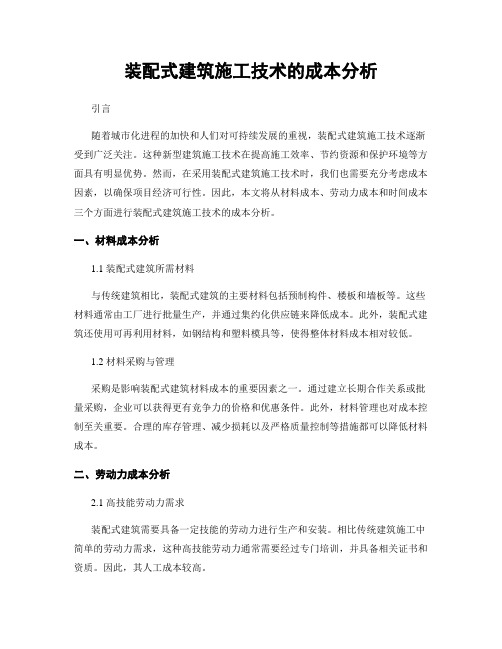 装配式建筑施工技术的成本分析

引言

随着城市化进程的加快和人们对可持续发展的重视，装配式建筑施工技术逐渐受到广泛关注。这种新型建筑施工技术在提高施工效率、节约资源和保护环境等方面具有明显优势。然而，在采用装配式建筑施工技术时，我们也需要充分考虑成本因素，以确保项目经济可行性。因此，本文将从材料成本、劳动力成本和时间成本三个方面进行装配式建筑施工技术的成本分析。

一、材料成本分析

1.1 装配式建筑所需材料

与传统建筑相比，装配式建筑的主要材料包括预制构件、楼板和墙板等。这些材料通常由工厂进行批量生产，并通过集约化供应链来降低成本。此外，装配式建筑还使用可再利用材料，如钢结构和塑料模具等，使得整体材料成本相对较低。

1.2 材料采购与管理

采购是影响装配式建筑材料成本的重要因素之一。通过建立长期合作关系或批量采购，企业可以获得更有竞争力的价格和优惠条件。此外，材料管理也对成本控制至关重要。合理的库存管理、减少损耗以及严格质量控制等措施都可以降低材料成本。

二、劳动力成本分析

2.1 高技能劳动力需求

装配式建筑需要具备一定技能的劳动力进行生产和安装。相比传统建筑施工中简单的劳动力需求，这种高技能劳动力通常需要经过专门培训，并具备相关证书和资质。因此，其人工成本较高。